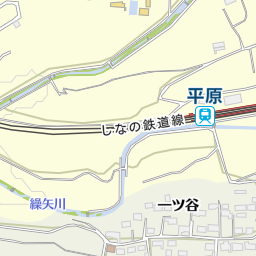 平原

しなの鉄道線

繰矢川

一ツ谷